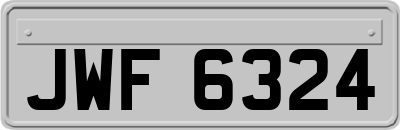 JWF 6324